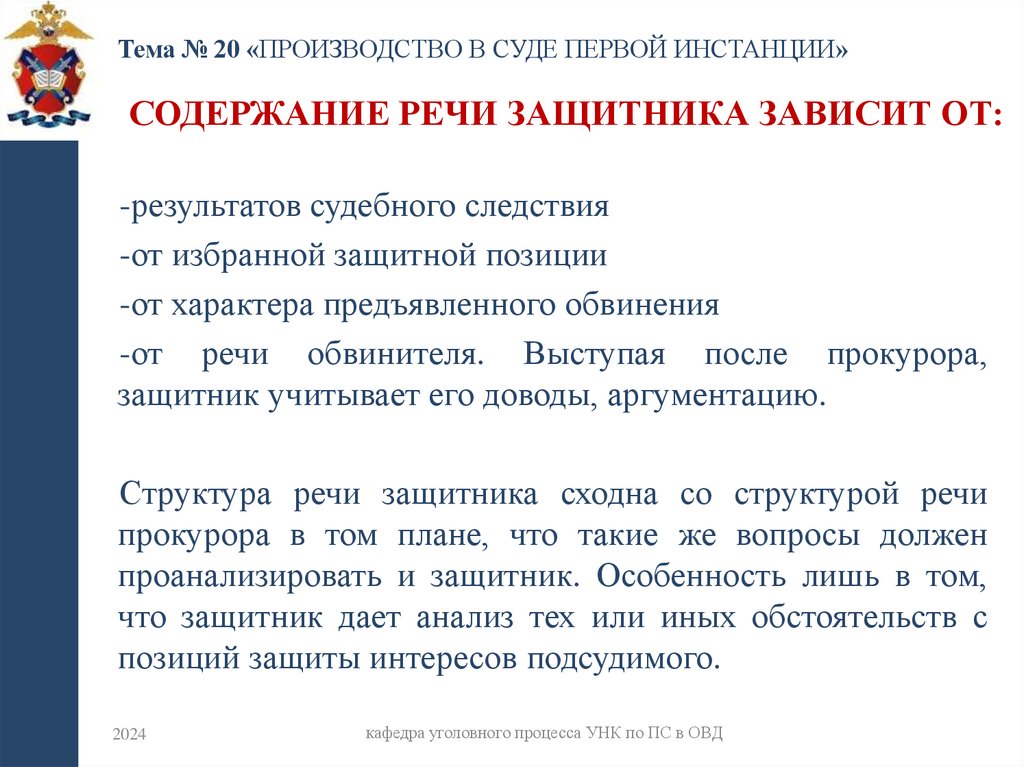 Тема № 20 «ПРОИЗВОДСТВО В СУДЕ ПЕРВОЙ ИНСТАНЦИИ»

СОДЕРЖАНИЕ РЕЧИ ЗАЩИТНИКА ЗАВИСИТ ОТ:

-результатов судебного следствия

-от избранной защитной позиции

-от характера предъявленного обвинения

-от речи обвинителя. Выступая после прокурора, защитник учитывает его доводы, аргументацию.

Структура речи защитника сходна со структурой речи прокурора в том плане, что такие же вопросы должен проанализировать и защитник. Особенность лишь в том, что защитник дает анализ тех или иных обстоятельств с позиций защиты интересов подсудимого.

2024

кафедра уголовного процесса УНК по ПС в ОВД